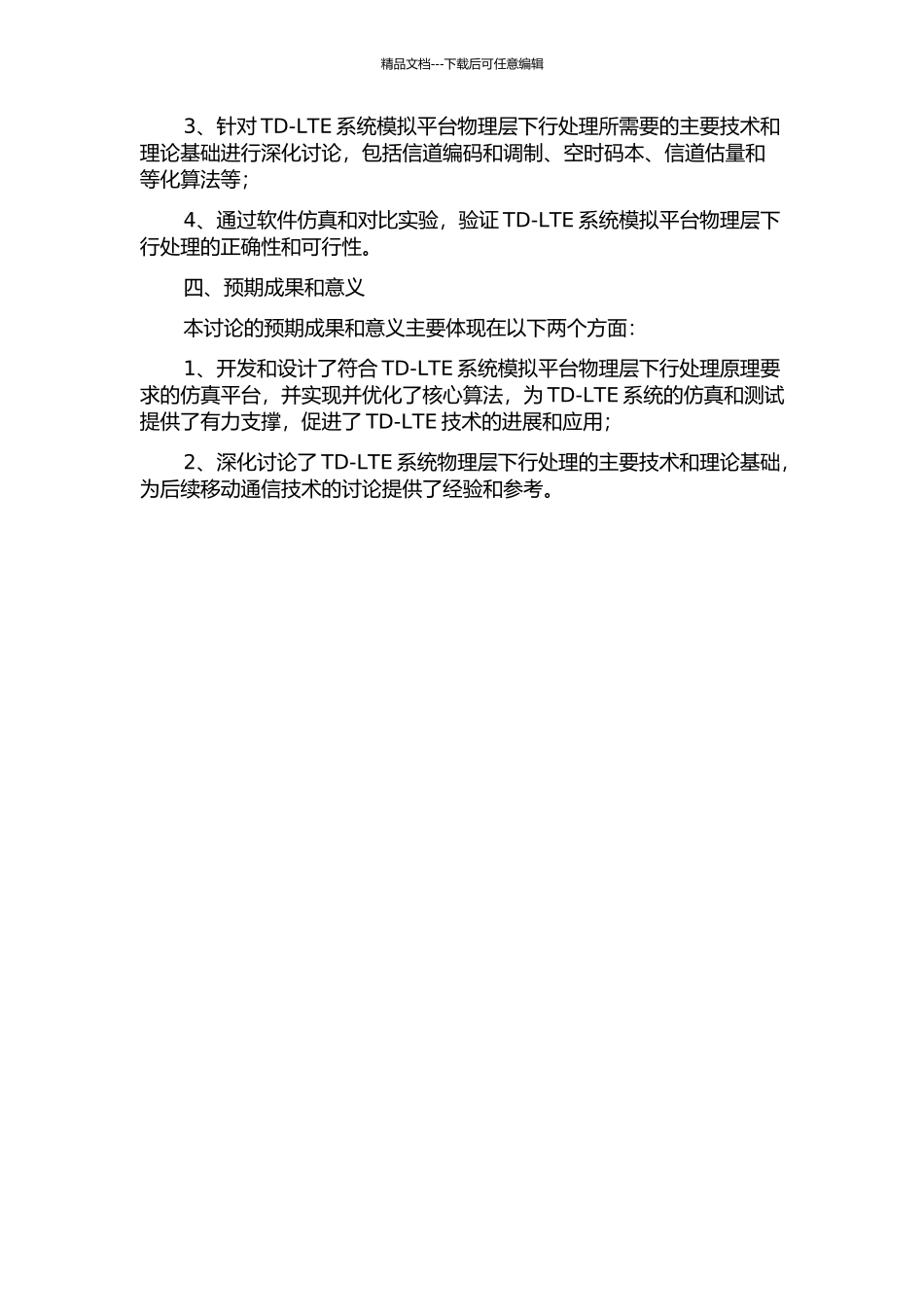 精品文档---下载后可任意编辑

3、针对TD-LTE系统模拟平台物理层下行处理所需要的主要技术和理论基础进行深化讨论，包括信道编码和调制、空时码本、信道估量和等化算法等；

4、通过软件仿真和对比实验，验证TD-LTE系统模拟平台物理层下行处理的正确性和可行性。

四、预期成果和意义

本讨论的预期成果和意义主要体现在以下两个方面：

1、开发和设计了符合TD-LTE系统模拟平台物理层下行处理原理要求的仿真平台，并实现并优化了核心算法，为TD-LTE系统的仿真和测试提供了有力支撑，促进了TD-LTE技术的进展和应用；

2、深化讨论了TD-LTE系统物理层下行处理的主要技术和理论基础，为后续移动通信技术的讨论提供了经验和参考。